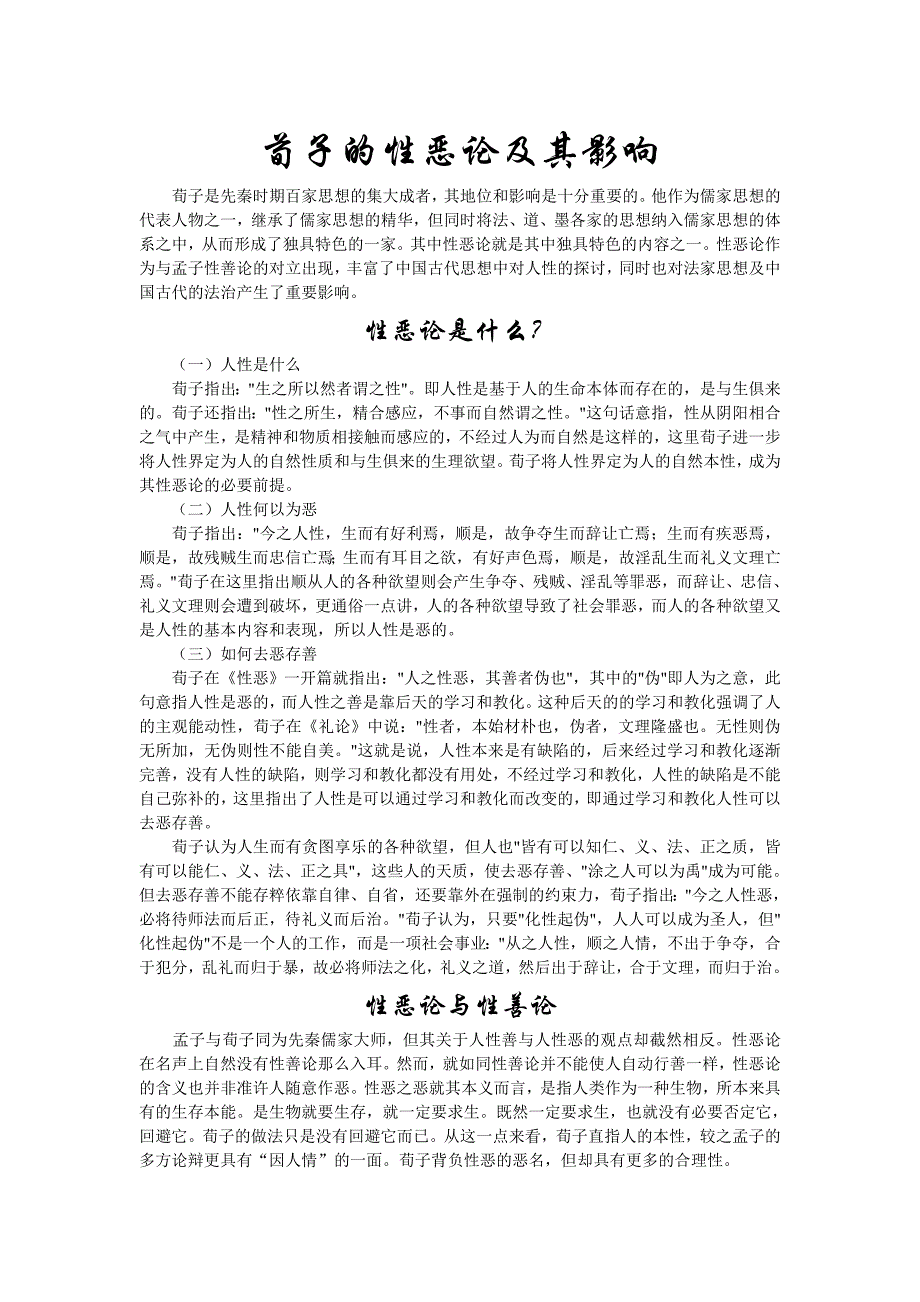 荀子的性恶论及其影响

荀子是先秦时期百家思想的集大成者，其地位和影响是十分重要的。他作为儒家思想的代表人物之一，继承了儒家思想的精华，但同时将法、道、墨各家的思想纳入儒家思想的体系之中，从而形成了独具特色的一家。其中性恶论就是其中独具特色的内容之一。性恶论作为与孟子性善论的对立出现，丰富了中国古代思想中对人性的探讨，同时也对法家思想及中国古代的法治产生了重要影响。

性恶论是什么?

（一）人性是什么

荀子指出:"生之所以然者谓之性"。即人性是基于人的生命本体而存在的，是与生俱来的。荀子还指出:"性之所生，精合感应，不事而自然谓之性。"这句话意指，性从阴阳相合之气中产生，是精神和物质相接触而感应的，不经过人为而自然是这样的，这里荀子进一步将人性界定为人的自然性质和与生俱来的生理欲望。荀子将人性界定为人的自然本性，成为其性恶论的必要前提。

（二）人性何以为恶

荀子指出:"今之人性，生而有好利焉，顺是，故争夺生而辞让亡焉；生而有疾恶焉，顺是，故残贼生而忠信亡焉;生而有耳目之欲，有好声色焉，顺是，故淫乱生而礼义文理亡焉。"荀子在这里指出顺从人的各种欲望则会产生争夺、残贼、淫乱等罪恶，而辞让、忠信、礼义文理则会遭到破坏，更通俗一点讲，人的各种欲望导致了社会罪恶，而人的各种欲望又是人性的基本内容和表现，所以人性是恶的。

（三）如何去恶存善

荀子在《性恶》一开篇就指出:"人之性恶，其善者伪也"，其中的"伪"即人为之意，此句意指人性是恶的，而人性之善是靠后天的学习和教化。这种后天的的学习和教化强调了人的主观能动性，荀子在《礼论》中说:"性者，本始材朴也，伪者，文理隆盛也。无性则伪无所加，无伪则性不能自美。"这就是说，人性本来是有缺陷的，后来经过学习和教化逐渐完善，没有人性的缺陷，则学习和教化都没有用处，不经过学习和教化，人性的缺陷是不能自己弥补的，这里指出了人性是可以通过学习和教化而改变的，即通过学习和教化人性可以去恶存善。

荀子认为人生而有贪图享乐的各种欲望，但人也"皆有可以知仁、义、法、正之质，皆有可以能仁、义、法、正之具"，这些人的天质，使去恶存善、"涂之人可以为禹"成为可能。但去恶存善不能存粹依靠自律、自省，还要靠外在强制的约束力，荀子指出:"今之人性恶，必将待师法而后正，待礼义而后治。"荀子认为，只要"化性起伪"，人人可以成为圣人，但"化性起伪"不是一个人的工作，而是一项社会事业:"从之人性，顺之人情，不出于争夺，合于犯分，乱礼而归于暴，故必将师法之化，礼义之道，然后出于辞让，合于文理，而归于治。

性恶论与性善论

孟子与荀子同为先秦儒家大师，但其关于人性善与人性恶的观点却截然相反。性恶论在名声上自然没有性善论那么入耳。然而，就如同性善论并不能使人自动行善一样，性恶论的含义也并非准许人随意作恶。性恶之恶就其本义而言，是指人类作为一种生物，所本来具有的生存本能。是生物就要生存，就一定要求生。既然一定要求生，也就没有必要否定它，回避它。荀子的做法只是没有回避它而已。从这一点来看，荀子直指人的本性，较之孟子的多方论辩更具有“因人情”的一面。荀子背负性恶的恶名，但却具有更多的合理性。